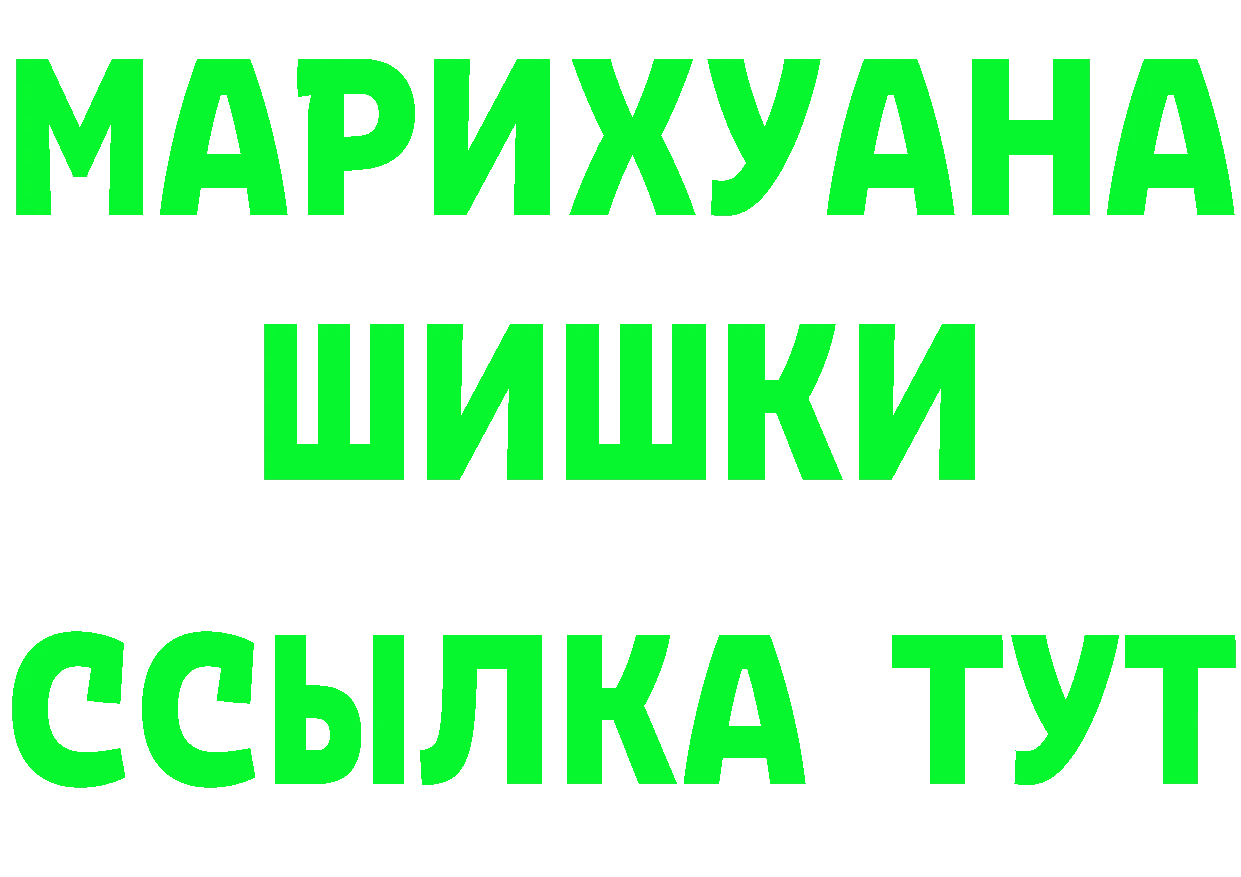 МАРИХУАНА
ШИШКИ
ССЫЛКА ТУТ